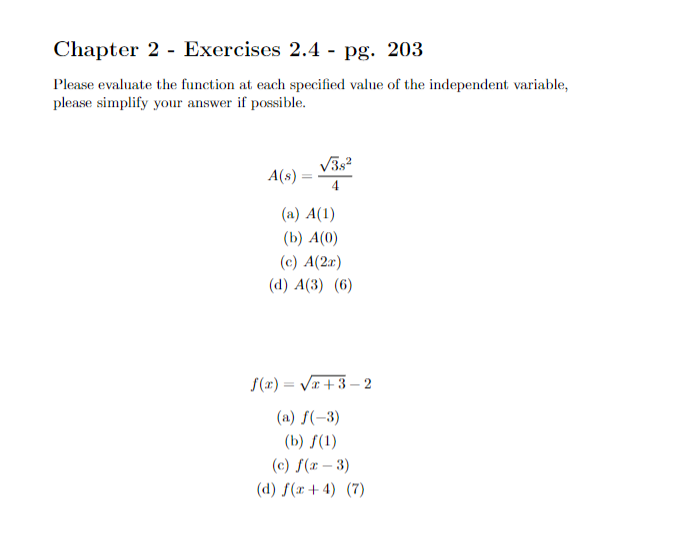 Chapter 2 - Exercises 2.4 - pg. 203

Please evaluate the function at each specified value of the independent variable, please simplify your answer if possible.

$A(s) = \frac{\sqrt{3}s^2}{4}$

(a) $A(1)$

(b) $A(0)$

(c) $A(2x)$

(d) $A(3)$ (6)

$f(x) = \sqrt{x+3} - 2$

(a) $f(-3)$

(b) $f(1)$

(c) $f(x-3)$

(d) $f(x+4)$ (7)